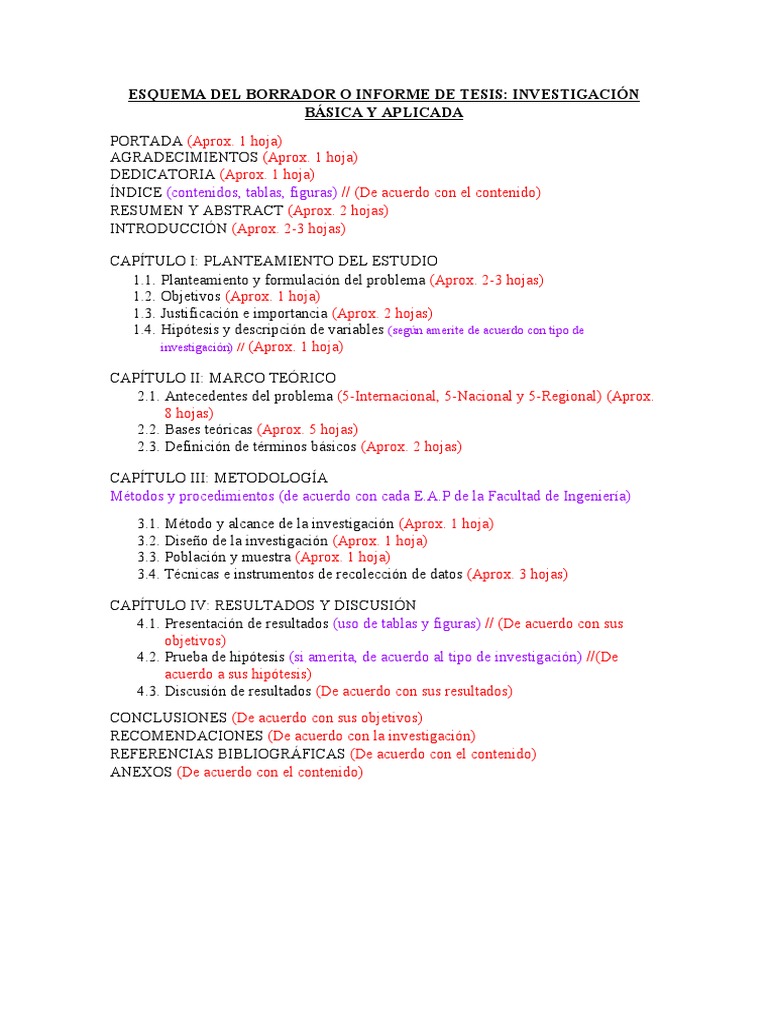 ESQUEMA DEL BORRADOR O INFORME DE TESIS: INVESTIGACIÓN BÁSICA Y APLICADA

PORTADA (Aprox. 1 hoja)
AGRADECIMIENTOS (Aprox. 1 hoja)
DEDICATORIA (Aprox. 1 hoja)
ÍNDICE (contenidos, tablas, figuras) // (De acuerdo con el contenido)
RESUMEN Y ABSTRACT (Aprox. 2 hojas)
INTRODUCCIÓN (Aprox. 2-3 hojas)

CAPÍTULO I: PLANTEAMIENTO DEL ESTUDIO
1.1. Planteamiento y formulación del problema (Aprox. 2-3 hojas)
1.2. Objetivos (Aprox. 1 hoja)
1.3. Justificación e importancia (Aprox. 2 hojas)
1.4. Hipótesis y descripción de variables (según amerite de acuerdo con tipo de investigación) // (Aprox. 1 hoja)

CAPÍTULO II: MARCO TEÓRICO
2.1. Antecedentes del problema (5-Internacional, 5-Nacional y 5-Regional) (Aprox. 8 hojas)
2.2. Bases teóricas (Aprox. 5 hojas)
2.3. Definición de términos básicos (Aprox. 2 hojas)

CAPÍTULO III: METODOLOGÍA
Métodos y procedimientos (de acuerdo con cada E.A.P de la Facultad de Ingeniería)

3.1. Método y alcance de la investigación (Aprox. 1 hoja)
3.2. Diseño de la investigación (Aprox. 1 hoja)
3.3. Población y muestra (Aprox. 1 hoja)
3.4. Técnicas e instrumentos de recolección de datos (Aprox. 3 hojas)

CAPÍTULO IV: RESULTADOS Y DISCUSIÓN
4.1. Presentación de resultados (uso de tablas y figuras) // (De acuerdo con sus objetivos)
4.2. Prueba de hipótesis (si amerita, de acuerdo al tipo de investigación) //(De acuerdo a sus hipótesis)
4.3. Discusión de resultados (De acuerdo con sus resultados)

CONCLUSIONES (De acuerdo con sus objetivos)
RECOMENDACIONES (De acuerdo con la investigación)
REFERENCIAS BIBLIOGRÁFICAS (De acuerdo con el contenido)
ANEXOS (De acuerdo con el contenido)